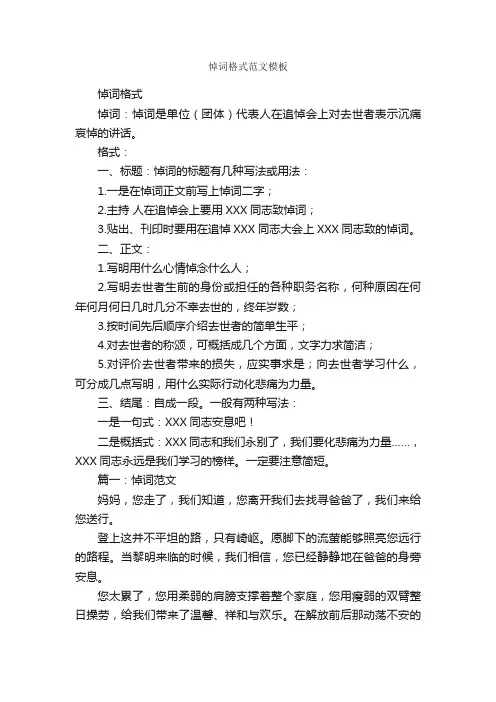 悼词格式范文模板

悼词格式

悼词：悼词是单位（团体）代表人在追悼会上对去世者表示沉痛哀悼的讲话。

格式：

一、标题：悼词的标题有几种写法或用法：

1.一是在悼词正文前写上悼词二字；

2.主持 人在追悼会上要用 XXX 同志致悼词；

3.贴出、刊印时要用在追悼 XXX 同志大会上 XXX 同志致的悼词。

二、正文：

1.写明用什么心情悼念什么人；

2.写明去世者生前的身份或担任的各种职务名称，何种原因在何年何月何日几时几分不幸去世的，终年岁数；

3.按时间先后顺序介绍去世者的简单生平；

4.对去世者的称颂，可概括成几个方面，文字力求简洁；

5.对评价去世者带来的损失，应实事求是；向去世者学习什么，可分成几点写明，用什么实际行动化悲痛为力量。

三、结尾：自成一段。一般有两种写法：

一是一句式：XXX 同志安息吧！

二是概括式：XXX 同志和我们永别了，我们要化悲痛为力量……，XXX 同志永远是我们学习的榜样。一定要注意简短。

篇一：悼词范文

妈妈，您走了，我们知道，您离开我们去找寻爸爸了，我们来给您送行。

登上这并不平坦的路，只有崎岖。愿脚下的流萤能够照亮您远行的路程。当黎明来临的时候，我们相信，您已经静静地在爸爸的身旁安息。

您太累了，您用柔弱的肩膀支撑着整个家庭，您用瘦弱的双臂整日操劳，给我们带来了温馨、祥和与欢乐。在解放前后那动荡不安的